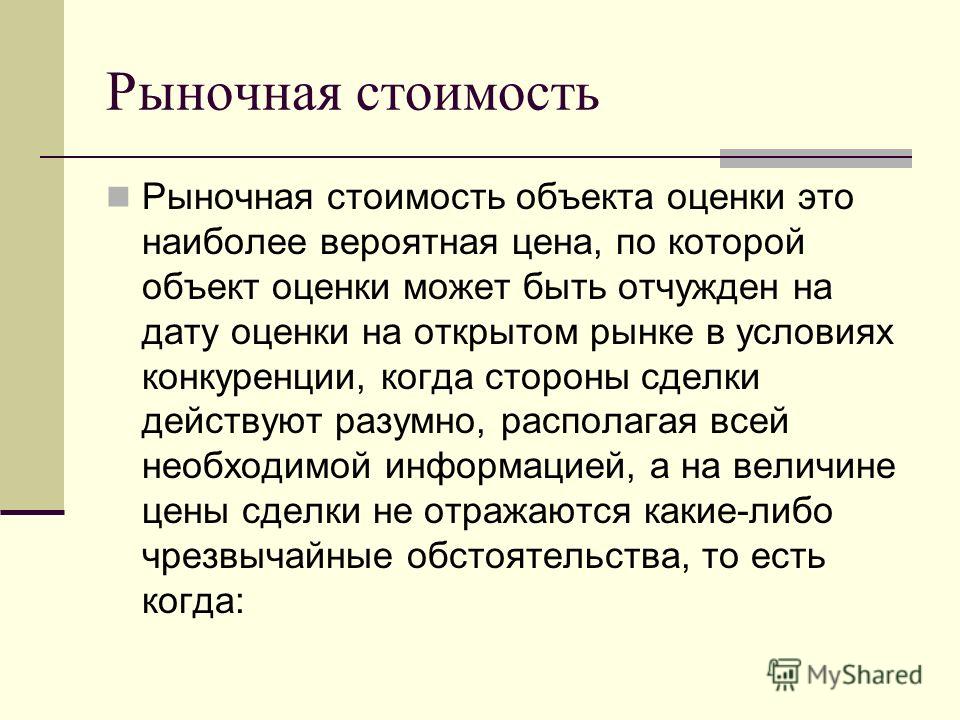 Рыночная стоимость

Рыночная стоимость объекта оценки это наиболее вероятная цена, по которой объект оценки может быть отчужден на дату оценки на открытом рынке в условиях конкуренции, когда стороны сделки действуют разумно, располагая всей необходимой информацией, а на величине цены сделки не отражаются какие-либо чрезвычайные обстоятельства, то есть когда:

MyShared